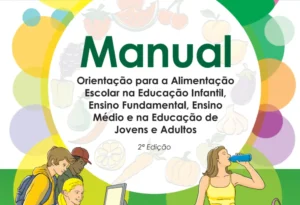 Manual

Orientação para a Alimentação Escolar na Educação Infantil, Ensino Fundamental, Ensino Médio e na Educação de Jovens e Adultos

2ª Edição